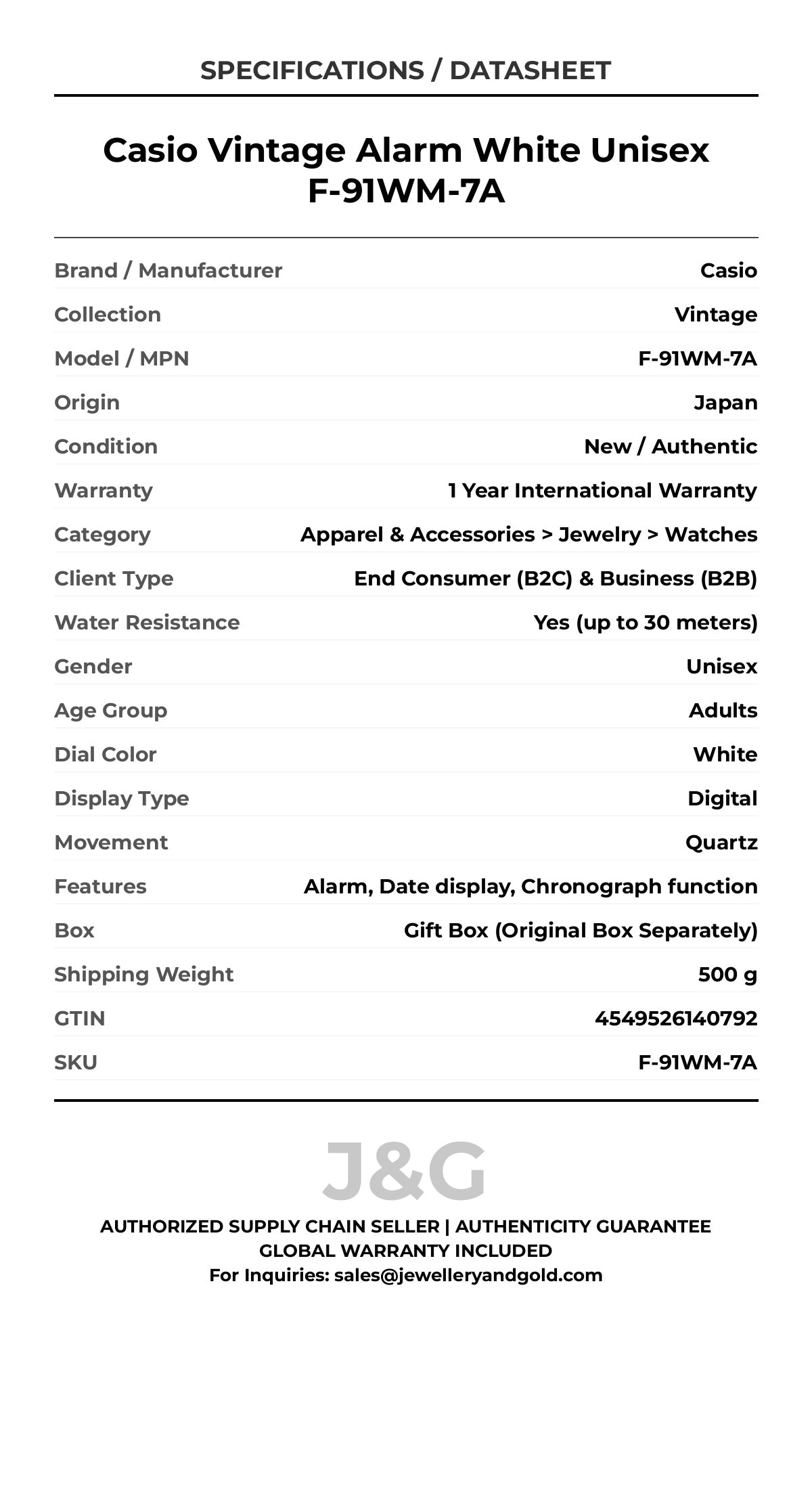 SPECIFICATIONS / DATASHEET

Casio Vintage Alarm White Unisex F-91WM-7A

| | |
|---|---|
| Brand / Manufacturer | Casio |
| Collection | Vintage |
| Model / MPN | F-91WM-7A |
| Origin | Japan |
| Condition | New / Authentic |
| Warranty | 1 Year International Warranty |
| Category | Apparel & Accessories > Jewelry > Watches |
| Client Type | End Consumer (B2C) & Business (B2B) |
| Water Resistance | Yes (up to 30 meters) |
| Gender | Unisex |
| Age Group | Adults |
| Dial Color | White |
| Display Type | Digital |
| Movement | Quartz |
| Features | Alarm, Date display, Chronograph function |
| Box | Gift Box (Original Box Separately) |
| Shipping Weight | 500 g |
| GTIN | 4549526140792 |
| SKU | F-91WM-7A |

J&G

AUTHORIZED SUPPLY CHAIN SELLER | AUTHENTICITY GUARANTEE
GLOBAL WARRANTY INCLUDED
For Inquiries: sales@jewelleryandgold.com